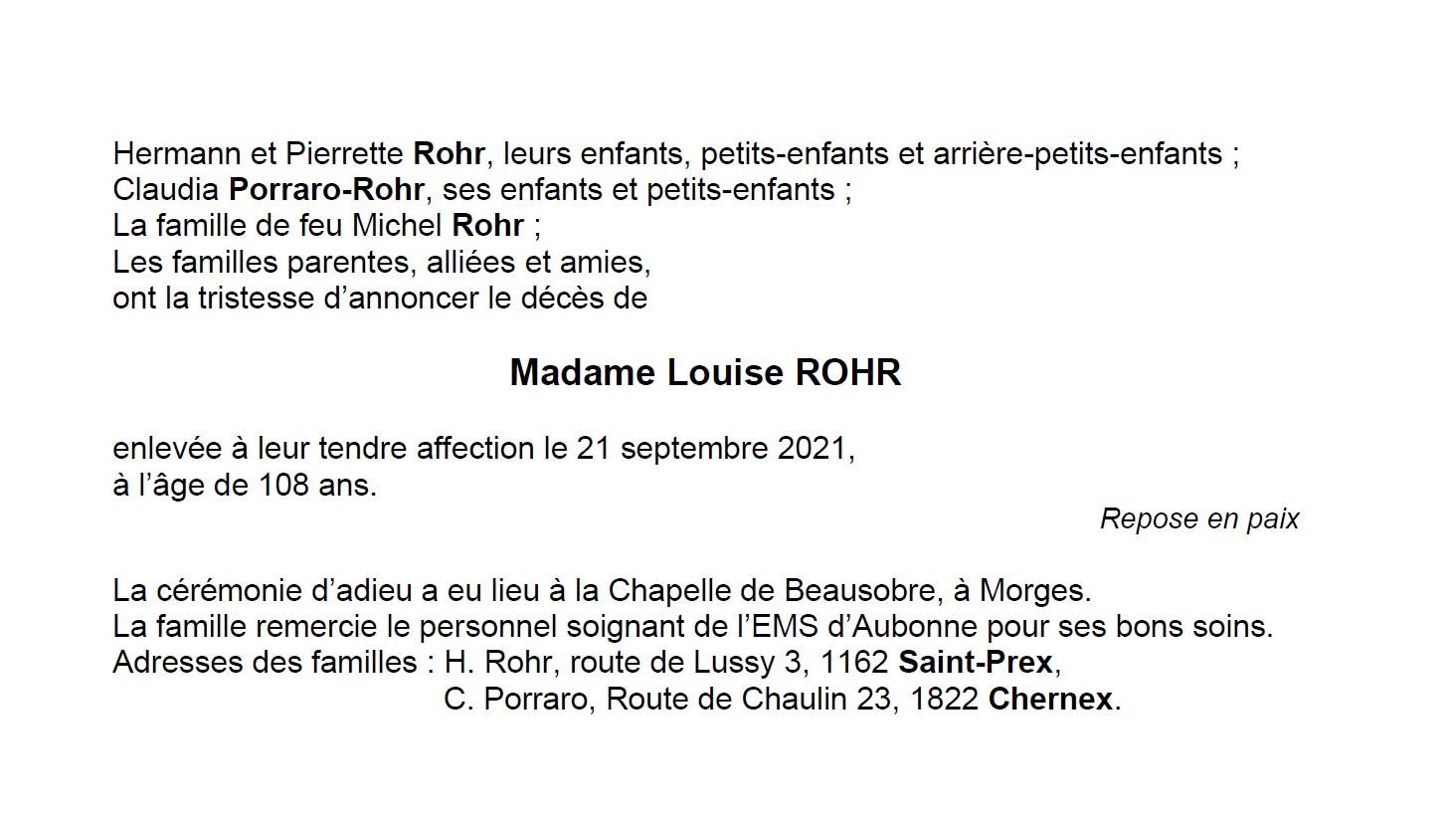 Hermann et Pierrette Rohr, leurs enfants, petits-enfants et arrière-petits-enfants ;
Claudia Porraro-Rohr, ses enfants et petits-enfants ;
La famille de feu Michel Rohr ;
Les familles parentes, alliées et amies,
ont la tristesse d’annoncer le décès de

Madame Louise ROHR

enlevée à leur tendre affection le 21 septembre 2021,
à l’âge de 108 ans.

Repose en paix

La cérémonie d’adieu a eu lieu à la Chapelle de Beausobre, à Morges.
La famille remercie le personnel soignant de l’EMS d’Aubonne pour ses bons soins.
Adresses des familles : H. Rohr, route de Lussy 3, 1162 Saint-Prex,
C. Porraro, Route de Chaulin 23, 1822 Chernex.